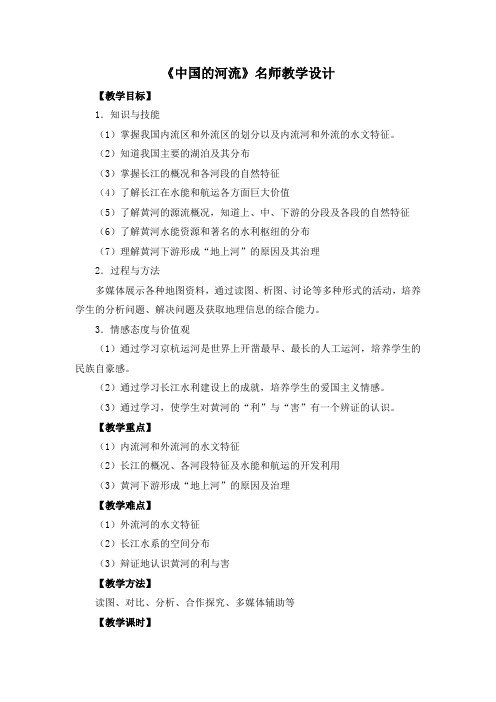 《中国的河流》名师教学设计

【教学目标】

1．知识与技能

（1）掌握我国内流区和外流区的划分以及内流河和外流的水文特征。

（2）知道我国主要的湖泊及其分布

（3）掌握长江的概况和各河段的自然特征

（4）了解长江在水能和航运各方面巨大价值

（5）了解黄河的源流概况，知道上、中、下游的分段及各段的自然特征

（6）了解黄河水能资源和著名的水利枢纽的分布

（7）理解黄河下游形成“地上河”的原因及其治理

2．过程与方法

多媒体展示各种地图资料，通过读图、析图、讨论等多种形式的活动，培养学生的分析问题、解决问题及获取地理信息的综合能力。

3．情感态度与价值观

（1）通过学习京杭运河是世界上开凿最早、最长的人工运河，培养学生的民族自豪感。

（2）通过学习长江水利建设上的成就，培养学生的爱国主义情感。

（3）通过学习，使学生对黄河的“利”与“害”有一个辨证的认识。

【教学重点】

（1）内流河和外流河的水文特征

（2）长江的概况、各河段特征及水能和航运的开发利用

（3）黄河下游形成“地上河”的原因及治理

【教学难点】

（1）外流河的水文特征

（2）长江水系的空间分布

（3）辩证地认识黄河的利与害

【教学方法】

读图、对比、分析、合作探究、多媒体辅助等

【教学课时】